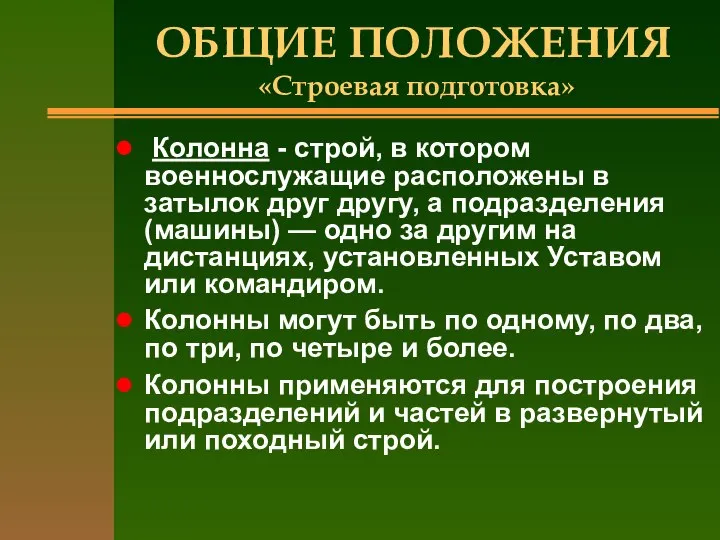 ОБЩИЕ ПОЛОЖЕНИЯ
«Строевая подготовка»

Колонна - строй, в котором военнослужащие расположены в затылок друг другу, а подразделения (машины) — одно за другим на дистанциях, установленных Уставом или командиром.

Колонны могут быть по одному, по два, по три, по четыре и более.

Колонны применяются для построения подразделений и частей в развернутый или походный строй.